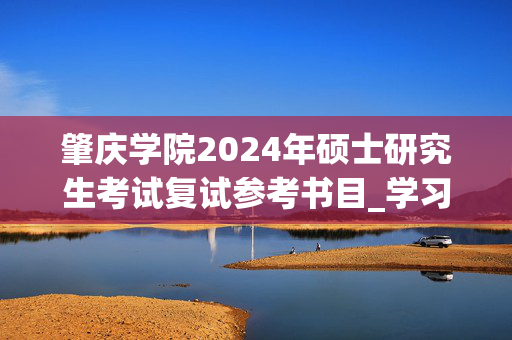 肇庆学院2024年硕士研究生考试复试参考书目_学习